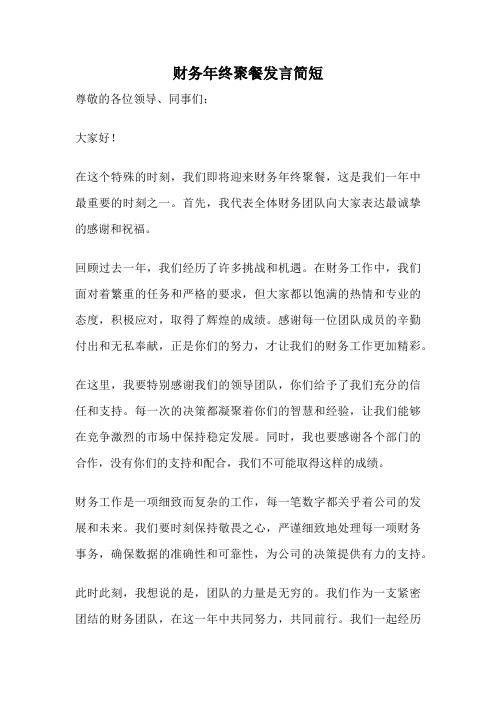 财务年终聚餐发言简短

尊敬的各位领导、同事们：

大家好！

在这个特殊的时刻，我们即将迎来财务年终聚餐，这是我们一年中最重要的时刻之一。首先，我代表全体财务团队向大家表达最诚挚的感谢和祝福。

回顾过去一年，我们经历了许多挑战和机遇。在财务工作中，我们面对着繁重的任务和严格的要求，但大家都以饱满的热情和专业的态度，积极应对，取得了辉煌的成绩。感谢每一位团队成员的辛勤付出和无私奉献，正是你们的努力，才让我们的财务工作更加精彩。

在这里，我要特别感谢我们的领导团队，你们给予了我们充分的信任和支持。每一次的决策都凝聚着你们的智慧和经验，让我们能够在竞争激烈的市场中保持稳定发展。同时，我也要感谢各个部门的合作，没有你们的支持和配合，我们不可能取得这样的成绩。

财务工作是一项细致而复杂的工作，每一笔数字都关乎着公司的发展和未来。我们要时刻保持敬畏之心，严谨细致地处理每一项财务事务，确保数据的准确性和可靠性，为公司的决策提供有力的支持。

此时此刻，我想说的是，团队的力量是无穷的。我们作为一支紧密团结的财务团队，在这一年中共同努力，共同前行。我们一起经历